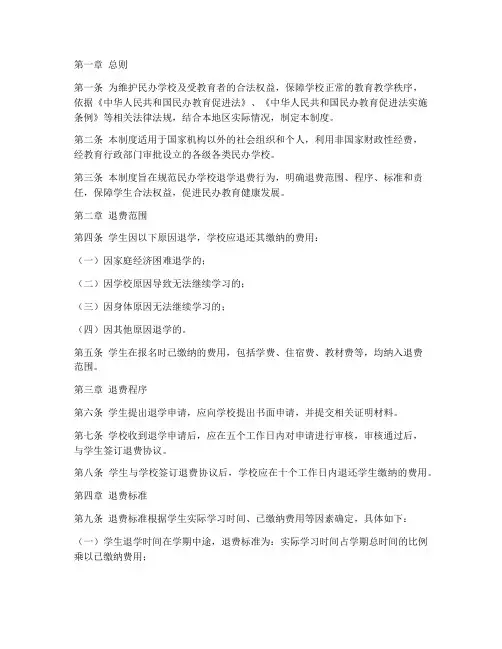 第一章 总则

第一条 为维护民办学校及受教育者的合法权益，保障学校正常的教育教学秩序，依据《中华人民共和国民办教育促进法》、《中华人民共和国民办教育促进法实施条例》等相关法律法规，结合本地区实际情况，制定本制度。

第二条 本制度适用于国家机构以外的社会组织和个人，利用非国家财政性经费，经教育行政部门审批设立的各级各类民办学校。

第三条 本制度旨在规范民办学校退学退费行为，明确退费范围、程序、标准和责任，保障学生合法权益，促进民办教育健康发展。

第二章 退费范围

第四条 学生因以下原因退学，学校应退还其缴纳的费用：

（一）因家庭经济困难退学的；

（二）因学校原因导致无法继续学习的；

（三）因身体原因无法继续学习的；

（四）因其他原因退学的。

第五条 学生在报名时已缴纳的费用，包括学费、住宿费、教材费等，均纳入退费范围。

第三章 退费程序

第六条 学生提出退学申请，应向学校提出书面申请，并提交相关证明材料。

第七条 学校收到退学申请后，应在五个工作日内对申请进行审核，审核通过后，与学生签订退费协议。

第八条 学生与学校签订退费协议后，学校应在十个工作日内退还学生缴纳的费用。

第四章 退费标准

第九条 退费标准根据学生实际学习时间、已缴纳费用等因素确定，具体如下：

（一）学生退学时间在学期中途，退费标准为：实际学习时间占学期总时间的比例乘以已缴纳费用；